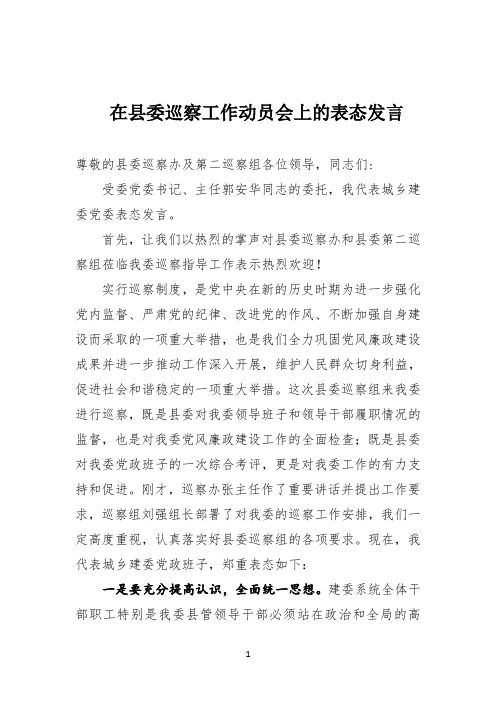 在县委巡察工作动员会上的表态发言

尊敬的县委巡察办及第二巡察组各位领导，同志们：

受委党委书记、主任郭安华同志的委托，我代表城乡建委党委表态发言。

首先，让我们以热烈的掌声对县委巡察办和县委第二巡察组莅临我委巡察指导工作表示热烈欢迎！

实行巡察制度，是党中央在新的历史时期为进一步强化党内监督、严肃党的纪律、改进党的作风、不断加强自身建设而采取的一项重大举措，也是我们全力巩固党风廉政建设成果并进一步推动工作深入开展，维护人民群众切身利益，促进社会和谐稳定的一项重大举措。这次县委巡察组来我委进行巡察，既是县委对我委领导班子和领导干部履职情况的监督，也是对我委党风廉政建设工作的全面检查；既是县委对我委党政班子的一次综合考评，更是对我委工作的有力支持和促进。刚才，巡察办张主任作了重要讲话并提出工作要求，巡察组刘强组长部署了对我委的巡察工作安排，我们一定高度重视，认真落实好县委巡察组的各项要求。现在，我代表城乡建委党政班子，郑重表态如下：

一是要充分提高认识，全面统一思想。建委系统全体干部职工特别是我委县管领导干部必须站在政治和全局的高

1